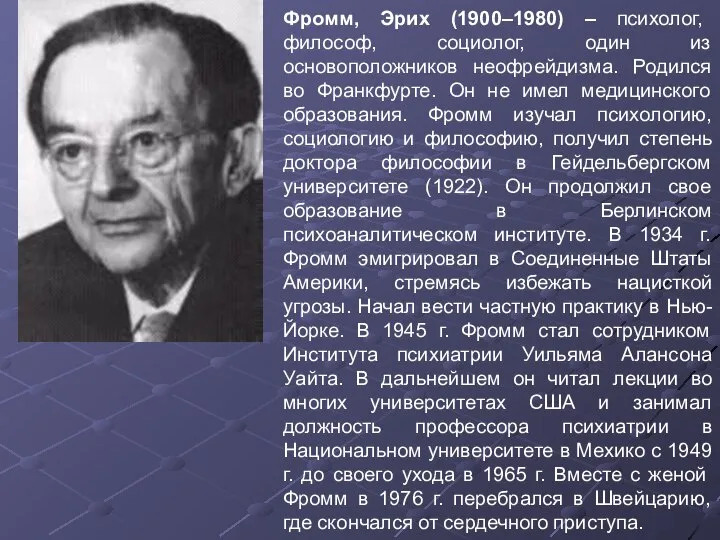 Фромм, Эрих (1900–1980) – психолог, философ, социолог, один из основоположников неофрейдизма. Родился во Франкфурте. Он не имел медицинского образования. Фромм изучал психологию, социологию и философию, получил степень доктора философии в Гейдельбергском университете (1922). Он продолжил свое образование в Берлинском психоаналитическом институте. В 1934 г. Фромм эмигрировал в Соединенные Штаты Америки, стремясь избежать нацисткой угрозы. Начал вести частную практику в Нью-Йорке. В 1945 г. Фромм стал сотрудником Института психиатрии Уильяма Алансона Уайта. В дальнейшем он читал лекции во многих университетах США и занимал должность профессора психиатрии в Национальном университете в Мехико с 1949 г. до своего ухода в 1965 г. Вместе с женой Фромм в 1976 г. перебрался в Швейцарию, где скончался от сердечного приступа.